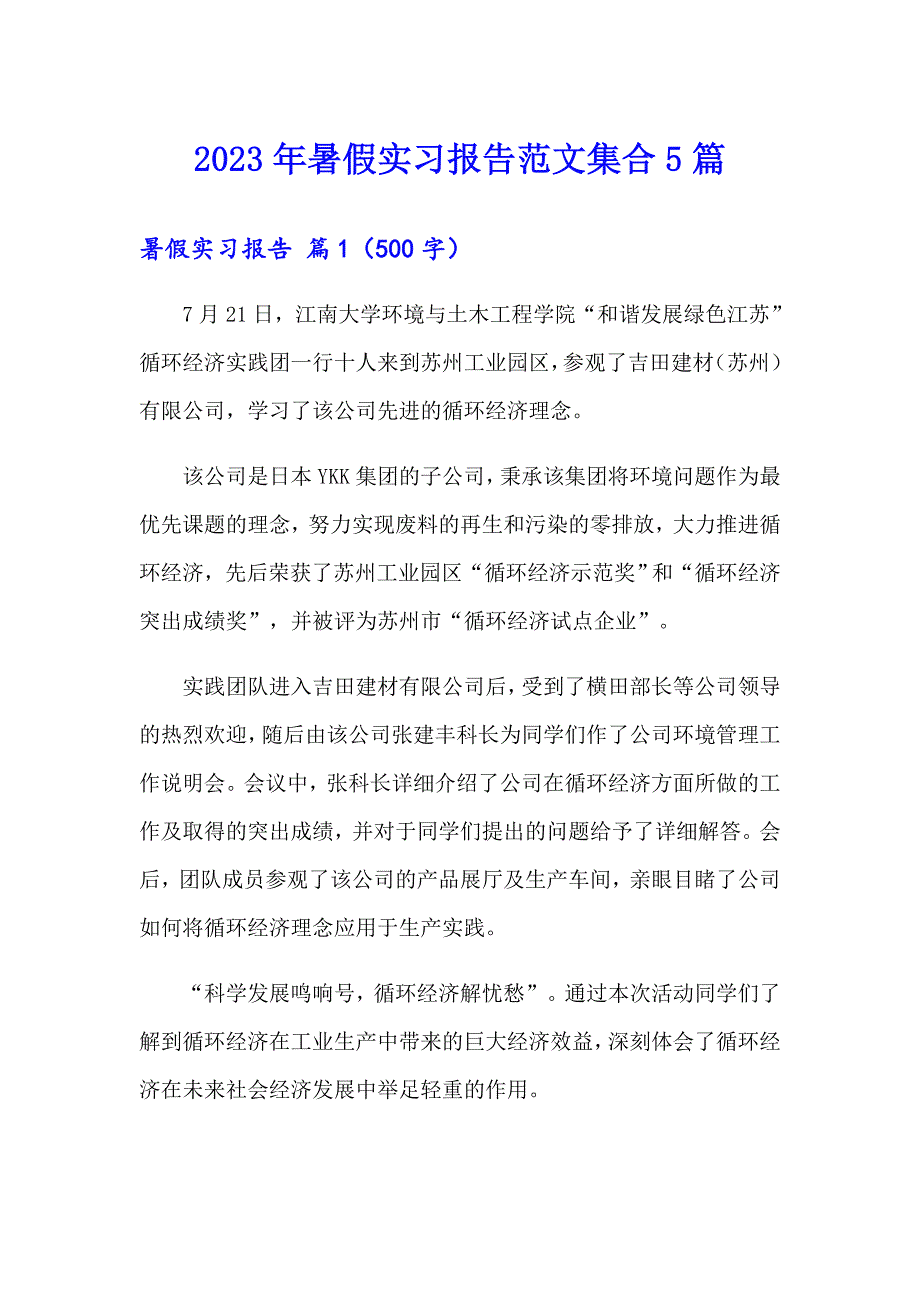 2023年暑假实习报告范文集合5篇

暑假实习报告 篇1（500字）

7月21日，江南大学环境与土木工程学院“和谐发展绿色江苏”循环经济实践团一行十人来到苏州工业园区，参观了吉田建材（苏州）有限公司，学习了该公司先进的循环经济理念。

该公司是日本YKK集团的子公司，秉承该集团将环境问题作为最优先课题的理念，努力实现废料的再生和污染的零排放，大力推进循环经济，先后荣获了苏州工业园区“循环经济示范奖”和“循环经济突出成绩奖”，并被评为苏州市“循环经济试点企业”。

实践团队进入吉田建材有限公司后，受到了横田部长等公司领导的热烈欢迎，随后由该公司张建丰科长为同学们作了公司环境管理工作说明会。会议中，张科长详细介绍了公司在循环经济方面所做的工作及取得的突出成绩，并对于同学们提出的问题给予了详细解答。会后，团队成员参观了该公司的产品展厅及生产车间，亲眼目睹了公司如何将循环经济理念应用于生产实践。

“科学发展鸣响号，循环经济解忧愁”。通过本次活动同学们了解到循环经济在工业生产中带来的巨大经济效益，深刻体会了循环经济在未来社会经济发展中举足轻重的作用。